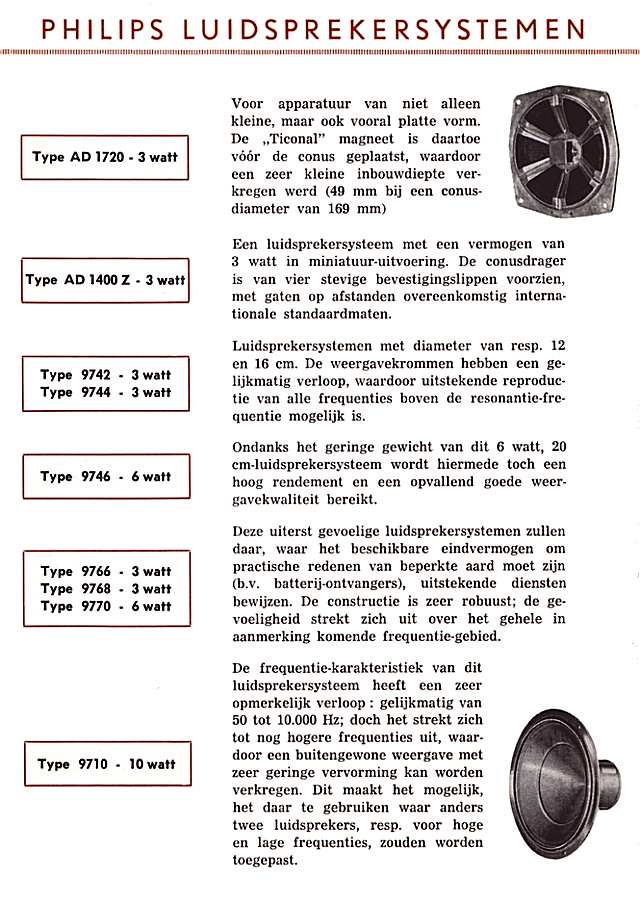 PHILIPS LUIDSPREKERSYSTEMEN

Type AD 1720 - 3 watt

Voor apparatuur van niet alleen kleine, maar ook vooral platte vorm. De „Ticonal" magneet is daartoe vóór de conus geplaatst, waardoor een zeer kleine inbouwdiepte verkregen werd (49 mm bij een conusdiameter van 169 mm)

Type AD 1400 Z - 3 watt

Een luidsprekersysteem met een vermogen van 3 watt in miniatuur-uitvoering. De conusdrager is van vier stevige bevestigingslippen voorzien, met gaten op afstanden overeenkomstig internationale standaardmaten.

Type 9742 - 3 watt
Type 9744 - 3 watt

Luidsprekersystemen met diameter van resp. 12 en 16 cm. De weergavekrommen hebben een gelijkmatig verloop, waardoor uitstekende reproductie van alle frequenties boven de resonantie-frequentie mogelijk is.

Type 9746 - 6 watt

Ondanks het geringe gewicht van dit 6 watt, 20 cm-luidsprekersysteem wordt hiermede toch een hoog rendement en een opvallend goede weergavekwaliteit bereikt.

Type 9766 - 3 watt
Type 9768 - 3 watt
Type 9770 - 6 watt

Deze uiterst gevoelige luidsprekersystemen zullen daar, waar het beschikbare eindvermogen om practische redenen van beperkte aard moet zijn (b.v. batterij-ontvangers), uitstekende diensten bewijzen. De constructie is zeer robuust; de gevoeligheid strekt zich uit over het gehele in aanmerking komende frequentie-gebied.

Type 9710 - 10 watt

De frequentie-karakteristiek van dit luidsprekersysteem heeft een zeer opmerkelijk verloop : gelijkmatig van 50 tot 10.000 Hz; doch het strekt zich tot nog hogere frequenties uit, waardoor een buitengewone weergave met zeer geringe vervorming kan worden verkregen. Dit maakt het mogelijk, het daar te gebruiken waar anders twee luidsprekers, resp. voor hoge en lage frequenties, zouden worden toegepast.